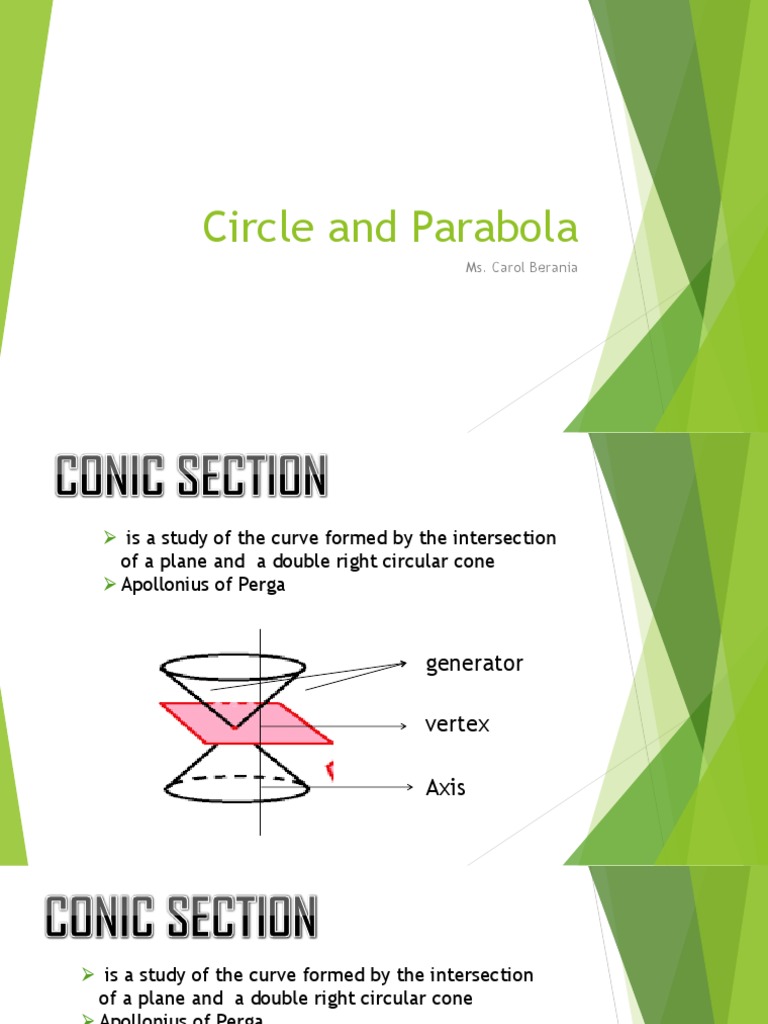 Circle and Parabola

Ms. Carol Berania

CONIC SECTION

➢ is a study of the curve formed by the intersection of a plane and a double right circular cone

➢ Apollonius of Perga

generator

vertex

Axis

CONIC SECTION

➢ is a study of the curve formed by the intersection of a plane and a double right circular cone

➢ Apollonius of Perga